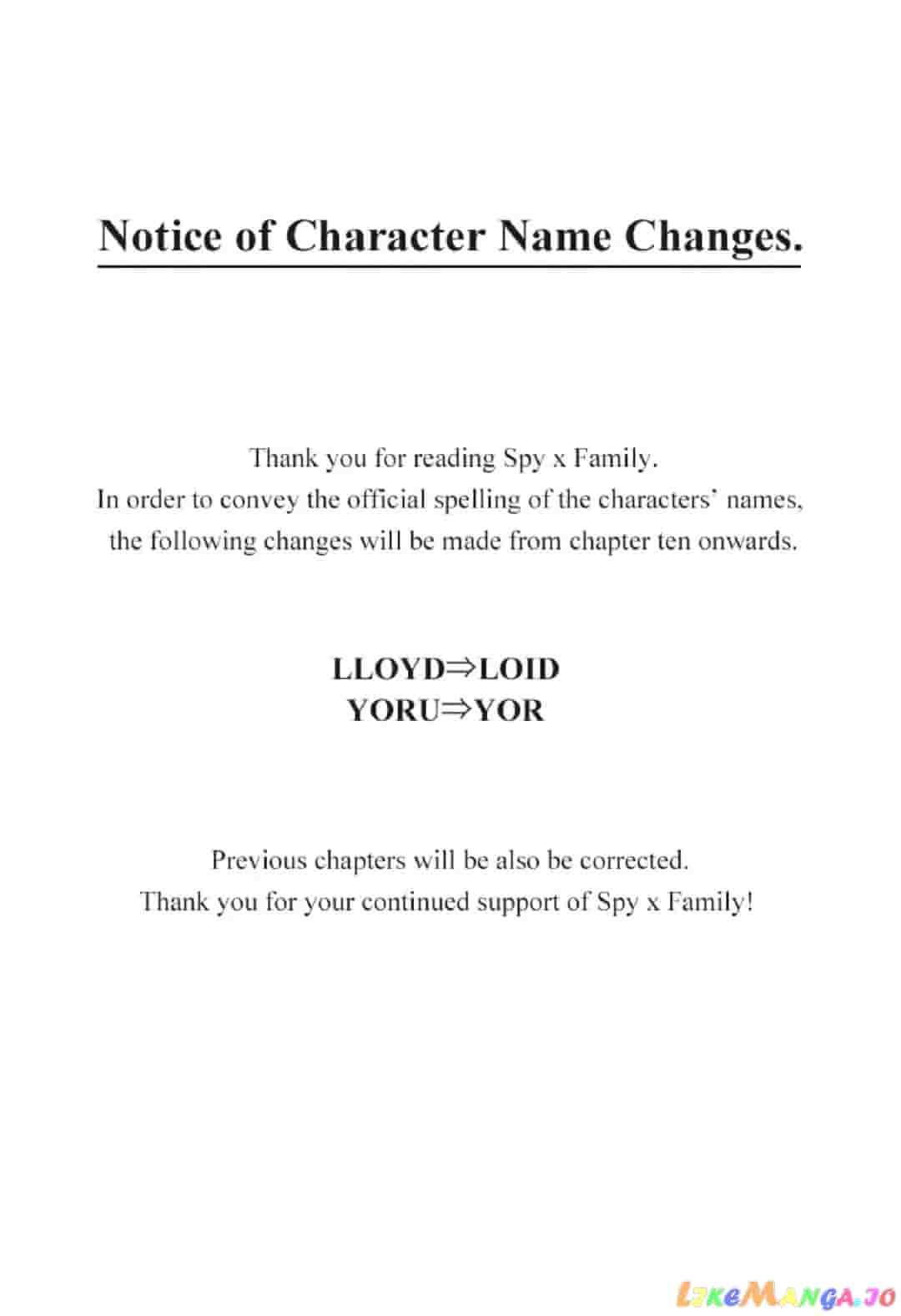 Notice of Character Name Changes.

Thank you for reading Spy x Family.
In order to convey the official spelling of the characters' names, the following changes will be made from chapter ten onwards.

LLOYD⇒LOID
YORU⇒YOR

Previous chapters will be also be corrected.
Thank you for your continued support of Spy x Family!

LikeManga.io